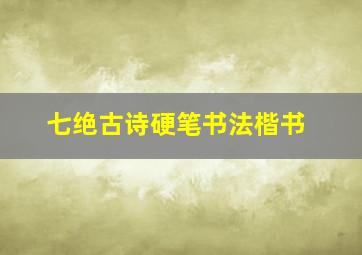 七绝古诗硬笔书法楷书